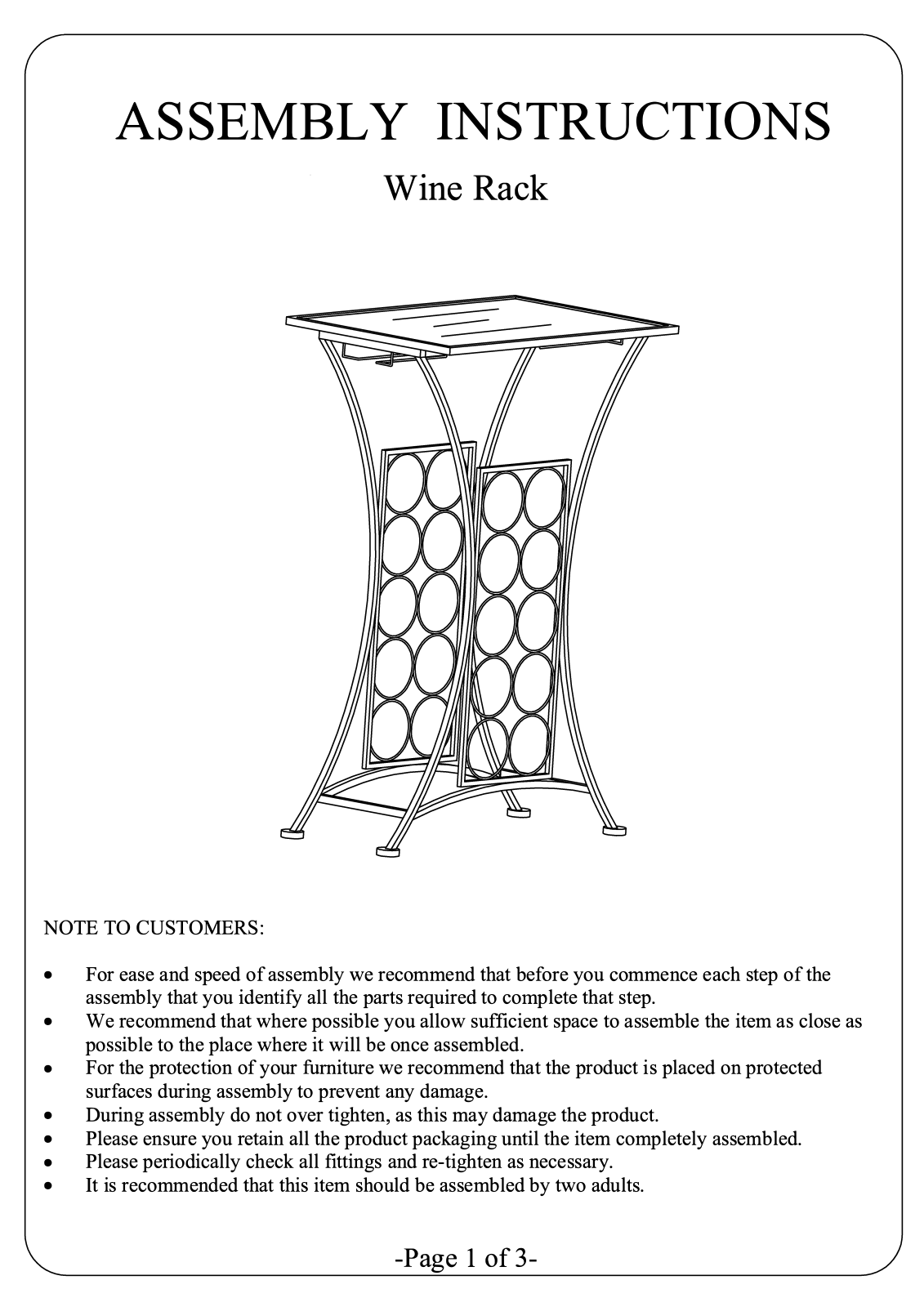 ASSEMBLY INSTRUCTIONS

Wine Rack

NOTE TO CUSTOMERS:

• For ease and speed of assembly we recommend that before you commence each step of the assembly that you identify all the parts required to complete that step.
• We recommend that where possible you allow sufficient space to assemble the item as close as possible to the place where it will be once assembled.
• For the protection of your furniture we recommend that the product is placed on protected surfaces during assembly to prevent any damage.
• During assembly do not over tighten, as this may damage the product.
• Please ensure you retain all the product packaging until the item completely assembled.
• Please periodically check all fittings and re-tighten as necessary.
• It is recommended that this item should be assembled by two adults.

-Page 1 of 3-